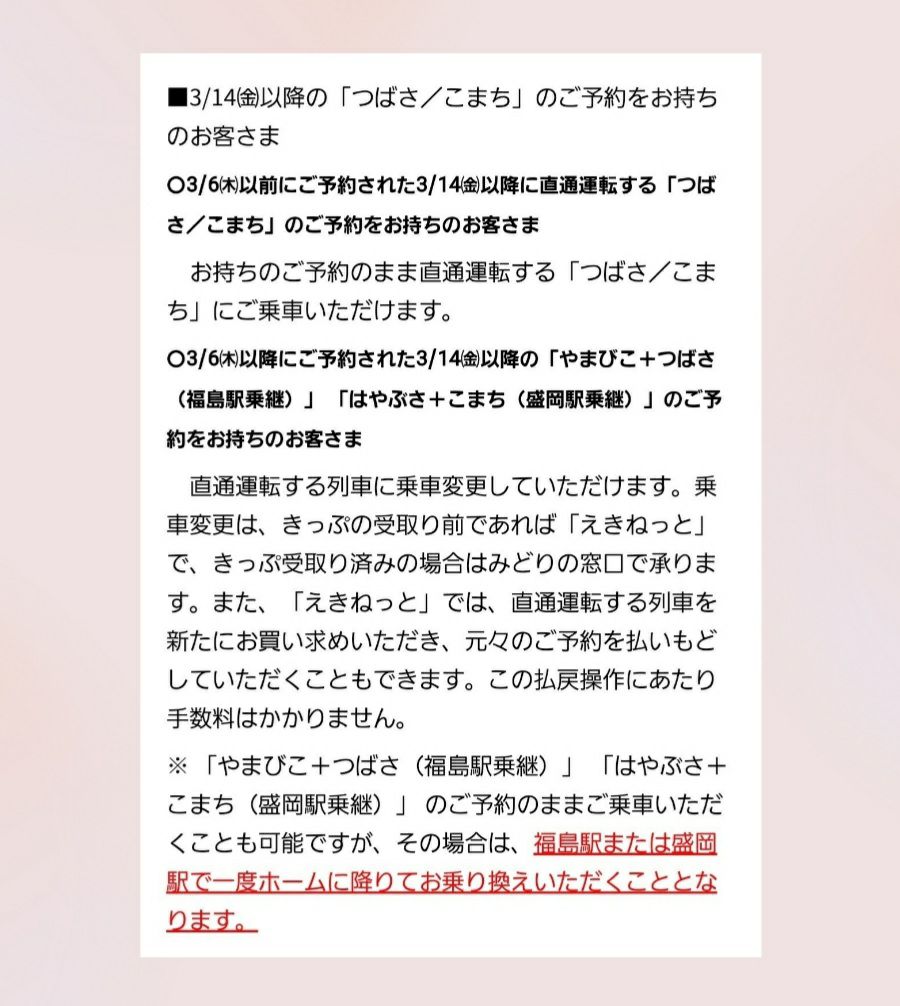 ■3/14㈮以降の「つばさ／こまち」のご予約をお持ちのお客さま

○3/6㈭以前にご予約された3/14㈮以降に直通運転する「つばさ／こまち」のご予約をお持ちのお客さま

　お持ちのご予約のまま直通運転する「つばさ／こまち」にご乗車いただけます。

○3/6㈭以降にご予約された3/14㈮以降の「やまびこ＋つばさ（福島駅乗継）」「はやぶさ＋こまち（盛岡駅乗継）」のご予約をお持ちのお客さま

　直通運転する列車に乗車変更していただけます。乗車変更は、きっぷの受取り前であれば「えきねっと」で、きっぷ受取り済みの場合はみどりの窓口で承ります。また、「えきねっと」では、直通運転する列車を新たにお買い求めいただき、元々のご予約を払いもどしていただくこともできます。この払戻操作にあたり手数料はかかりません。

※「やまびこ＋つばさ（福島駅乗継）」「はやぶさ＋こまち（盛岡駅乗継）」のご予約のままご乗車いただくことも可能ですが、その場合は、福島駅または盛岡駅で一度ホームに降りてお乗り換えいただくこととなります。